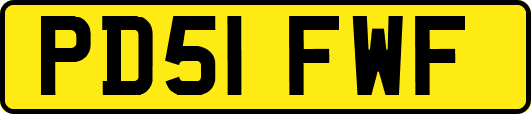 PD51 FWF